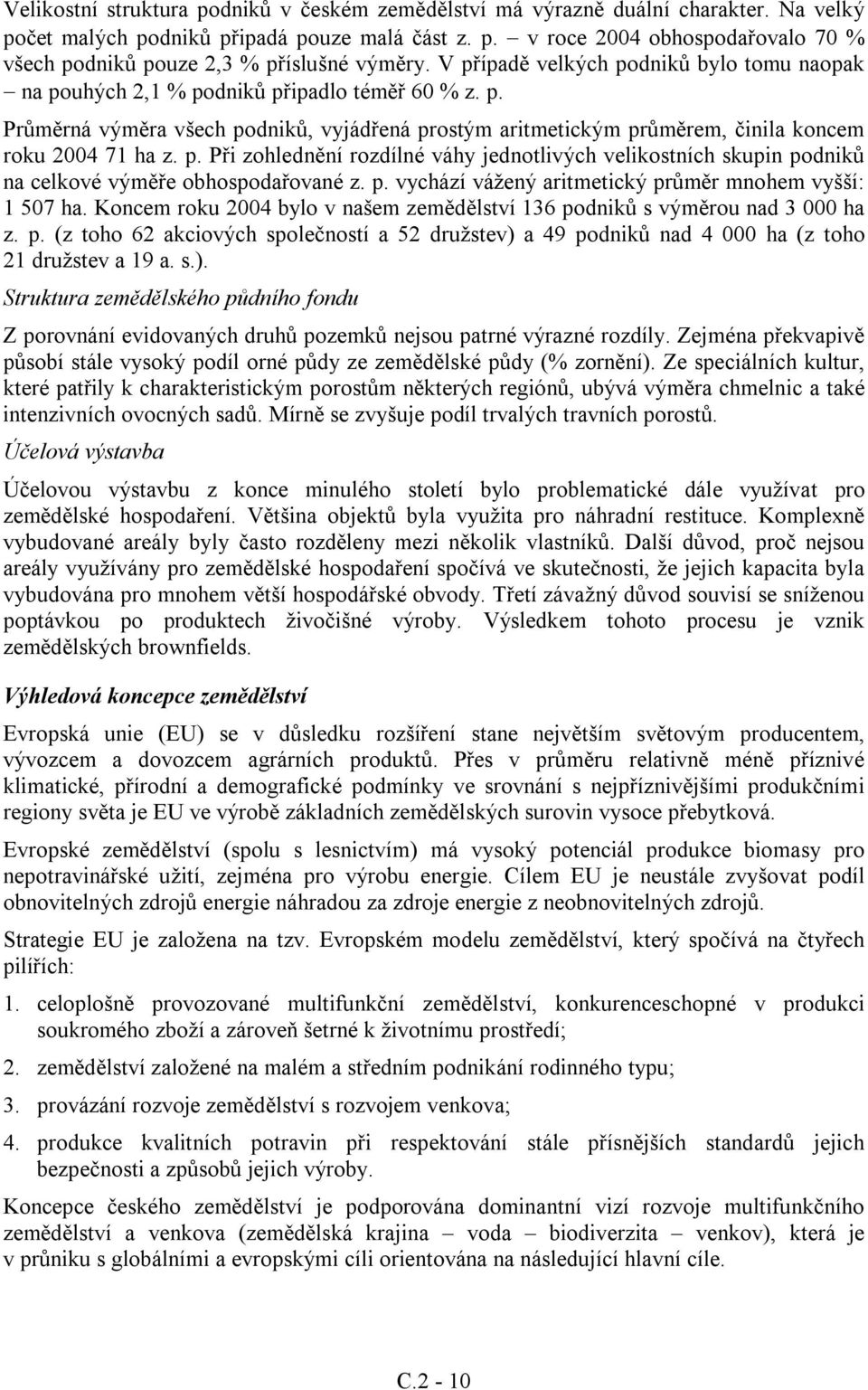 Velikostní struktura podniků v českém zemědělství má výrazně duální charakter. Na velký počet malých podniků připadá pouze malá část z. p. – v roce 2004 obhospodařovalo 70 % všech podniků pouze 2,3 % příslušné výměry. V případě velkých podniků bylo tomu naopak – na pouhých 2,1 % podniků připadlo téměř 60 % z. p.

Průměrná výměra všech podniků, vyjádřená prostým aritmetickým průměrem, činila koncem roku 2004 71 ha z. p. Při zohlednění rozdílné váhy jednotlivých velikostních skupin podniků na celkové výměře obhospodařované z. p. vychází vážený aritmetický průměr mnohem vyšší: 1 507 ha. Koncem roku 2004 bylo v našem zemědělství 136 podniků s výměrou nad 3 000 ha z. p. (z toho 62 akciových společností a 52 družstev) a 49 podniků nad 4 000 ha (z toho 21 družstev a 19 a. s.).

Struktura zemědělského půdního fondu

Z porovnání evidovaných druhů pozemků nejsou patrné výrazné rozdíly. Zejména překvapivě působí stále vysoký podíl orné půdy ze zemědělské půdy (% zornění). Ze speciálních kultur, které patřily k charakteristickým porostům některých regiónů, ubývá výměra chmelnic a také intenzivních ovocných sadů. Mírně se zvyšuje podíl trvalých travních porostů.

Účelová výstavba

Účelovou výstavbu z konce minulého století bylo problematické dále využívat pro zemědělské hospodaření. Většina objektů byla využita pro náhradní restituce. Komplexně vybudované areály byly často rozděleny mezi několik vlastníků. Další důvod, proč nejsou areály využívány pro zemědělské hospodaření spočívá ve skutečnosti, že jejich kapacita byla vybudována pro mnohem větší hospodářské obvody. Třetí závažný důvod souvisí se sníženou poptávkou po produktech živočišné výroby. Výsledkem tohoto procesu je vznik zemědělských brownfields.

Výhledová koncepce zemědělství

Evropská unie (EU) se v důsledku rozšíření stane největším světovým producentem, vývozcem a dovozcem agrárních produktů. Přes v průměru relativně méně příznivé klimatické, přírodní a demografické podmínky ve srovnání s nejpříznivějšími produkčními regiony světa je EU ve výrobě základních zemědělských surovin vysoce přebytková.

Evropské zemědělství (spolu s lesnictvím) má vysoký potenciál produkce biomasy pro nepotravinářské užití, zejména pro výrobu energie. Cílem EU je neustále zvyšovat podíl obnovitelných zdrojů energie náhradou za zdroje energie z neobnovitelných zdrojů.

Strategie EU je založena na tzv. Evropském modelu zemědělství, který spočívá na čtyřech pilířích:

1. celoplošně provozované multifunkční zemědělství, konkurenceschopné v produkci soukromého zboží a zároveň šetrné k životnímu prostředí;

2. zemědělství založené na malém a středním podnikání rodinného typu;

3. provázání rozvoje zemědělství s rozvojem venkova;

4. produkce kvalitních potravin při respektování stále přísnějších standardů jejich bezpečnosti a způsobů jejich výroby.

Koncepce českého zemědělství je podporována dominantní vizí rozvoje multifunkčního zemědělství a venkova (zemědělská krajina – voda – biodiverzita – venkov), která je v průniku s globálními a evropskými cíli orientována na následující hlavní cíle.

C.2 - 10